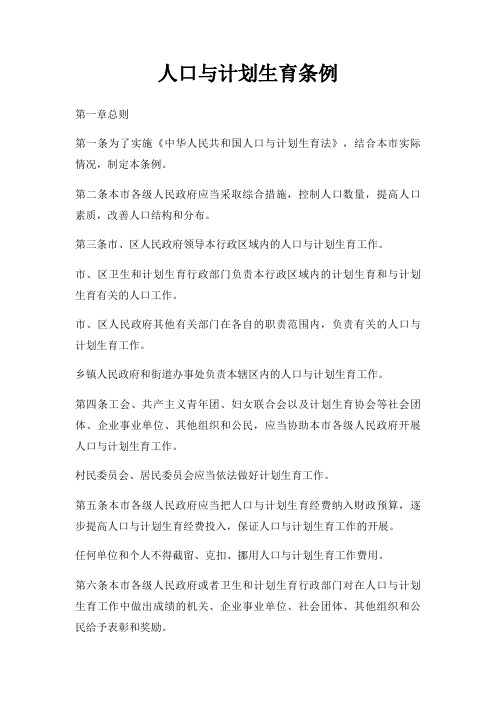 人口与计划生育条例

第一章总则

第一条为了实施《中华人民共和国人口与计划生育法》，结合本市实际情况，制定本条例。

第二条本市各级人民政府应当采取综合措施，控制人口数量，提高人口素质，改善人口结构和分布。

第三条市、区人民政府领导本行政区域内的人口与计划生育工作。

市、区卫生和计划生育行政部门负责本行政区域内的计划生育和与计划生育有关的人口工作。

市、区人民政府其他有关部门在各自的职责范围内，负责有关的人口与计划生育工作。

乡镇人民政府和街道办事处负责本辖区内的人口与计划生育工作。

第四条工会、共产主义青年团、妇女联合会以及计划生育协会等社会团体、企业事业单位、其他组织和公民，应当协助本市各级人民政府开展人口与计划生育工作。

村民委员会、居民委员会应当依法做好计划生育工作。

第五条本市各级人民政府应当把人口与计划生育经费纳入财政预算，逐步提高人口与计划生育经费投入，保证人口与计划生育工作的开展。

任何单位和个人不得截留、克扣、挪用人口与计划生育工作费用。

第六条本市各级人民政府或者卫生和计划生育行政部门对在人口与计划生育工作中做出成绩的机关、企业事业单位、社会团体、其他组织和公民给予表彰和奖励。